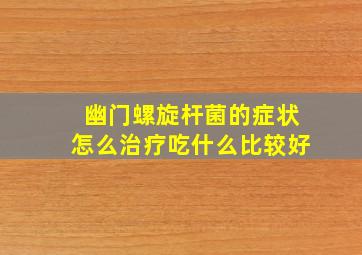 幽门螺旋杆菌的症状
怎么治疗吃什么比较好